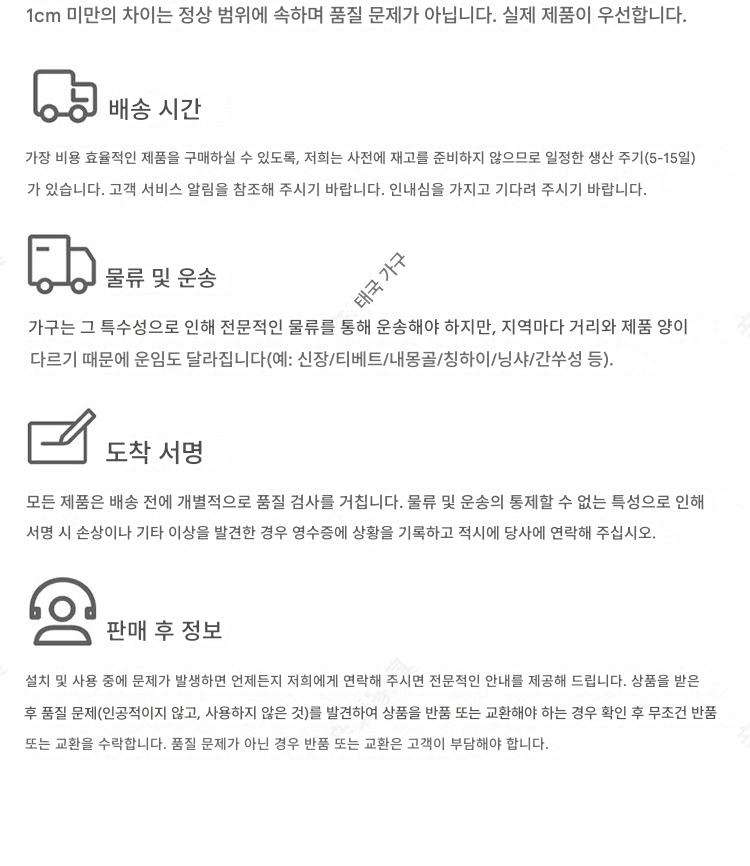 1cm 미만의 차이는 정상 범위에 속하며 품질 문제가 아닙니다. 실제 제품이 우선합니다.

배송 시간

가장 비용 효율적인 제품을 구매하실 수 있도록, 저희는 사전에 재고를 준비하지 않으므로 일정한 생산 주기(5-15일)가 있습니다. 고객 서비스 알림을 참조해 주시기 바랍니다. 인내심을 가지고 기다려 주시기 바랍니다.

물류 및 운송

가구는 그 특수성으로 인해 전문적인 물류를 통해 운송해야 하지만, 지역마다 거리와 제품 양이 다르기 때문에 운임도 달라집니다(예: 신장/티베트/내몽골/칭하이/닝샤/간쑤성 등).

도착 서명

모든 제품은 배송 전에 개별적으로 품질 검사를 거칩니다. 물류 및 운송의 통제할 수 없는 특성으로 인해 서명 시 손상이나 기타 이상을 발견한 경우 영수증에 상황을 기록하고 적시에 당사에 연락해 주십시오.

판매 후 정보

설치 및 사용 중에 문제가 발생하면 언제든지 저희에게 연락해 주시면 전문적인 안내를 제공해 드립니다. 상품을 받은 후 품질 문제(인공적이지 않고, 사용하지 않은 것)를 발견하여 상품을 반품 또는 교환해야 하는 경우 확인 후 무조건 반품 또는 교환을 수락합니다. 품질 문제가 아닌 경우 반품 또는 교환은 고객이 부담해야 합니다.

태국 가구